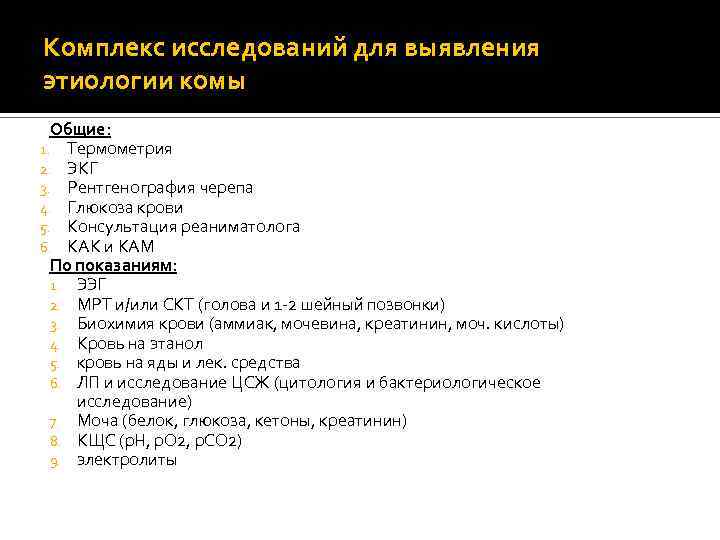 Комплекс исследований для выявления этиологии комы

Общие:
1. Термометрия
2. ЭКГ
3. Рентгенография черепа
4. Глюкоза крови
5. Консультация реаниматолога
6. КАК и КАМ

По показаниям:
1. ЭЭГ
2. МРТ и/или СКТ (голова и 1-2 шейный позвонки)
3. Биохимия крови (аммиак, мочевина, креатинин, моч. кислоты)
4. Кровь на этанол
5. кровь на яды и лек. средства
6. ЛП и исследование ЦСЖ (цитология и бактериологическое исследование)
7. Моча (белок, глюкоза, кетоны, креатинин)
8. КЩС (pH, pO2, pCO2)
9. электролиты